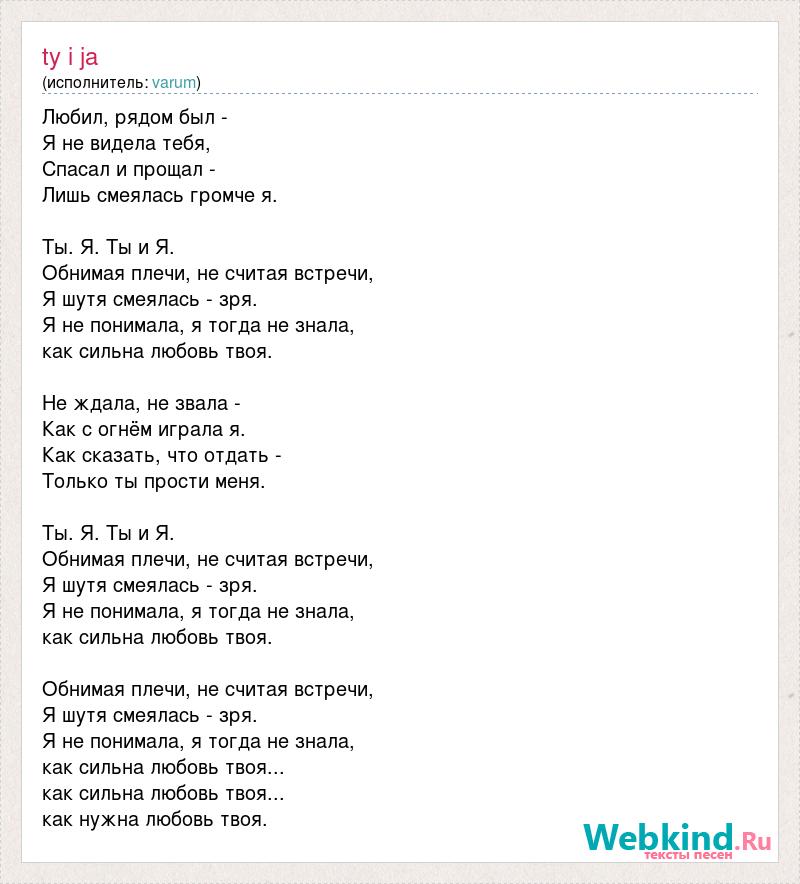 ty i ja
(исполнитель: varum)

Любил, рядом был -
Я не видела тебя,
Спасал и прощал -
Лишь смеялась громче я.

Ты. Я. Ты и Я.
Обнимая плечи, не считая встречи,
Я шутя смеялась - зря.
Я не понимала, я тогда не знала,
как сильна любовь твоя.

Не ждала, не звала -
Как с огнём играла я.
Как сказать, что отдать -
Только ты прости меня.

Ты. Я. Ты и Я.
Обнимая плечи, не считая встречи,
Я шутя смеялась - зря.
Я не понимала, я тогда не знала,
как сильна любовь твоя.

Обнимая плечи, не считая встречи,
Я шутя смеялась - зря.
Я не понимала, я тогда не знала,
как сильна любовь твоя...
как сильна любовь твоя...
как нужна любовь твоя.

Webkind.Ru
тексты песен